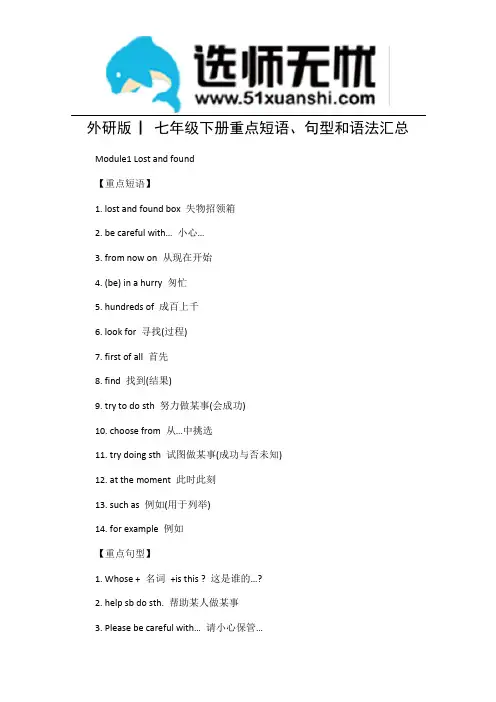 选师无忧
www.51xuanshi.com

外研版丨 七年级下册重点短语、句型和语法汇总

Module1 Lost and found

【重点短语】

1. lost and found box 失物招领箱

2. be careful with... 小心...

3. from now on 从现在开始

4. (be) in a hurry 匆忙

5. hundreds of 成百上千

6. look for 寻找(过程)

7. first of all 首先

8. find 找到(结果)

9. try to do sth 努力做某事(会成功)

10. choose from 从...中挑选

11. try doing sth 试图做某事(成功与否未知)

12. at the moment 此时此刻

13. such as 例如(用于列举)

14. for example 例如

【重点句型】

1. Whose + 名词 +is this ? 这是谁的...?

2. help sb do sth. 帮助某人做某事

3. Please be careful with... 请小心保管...